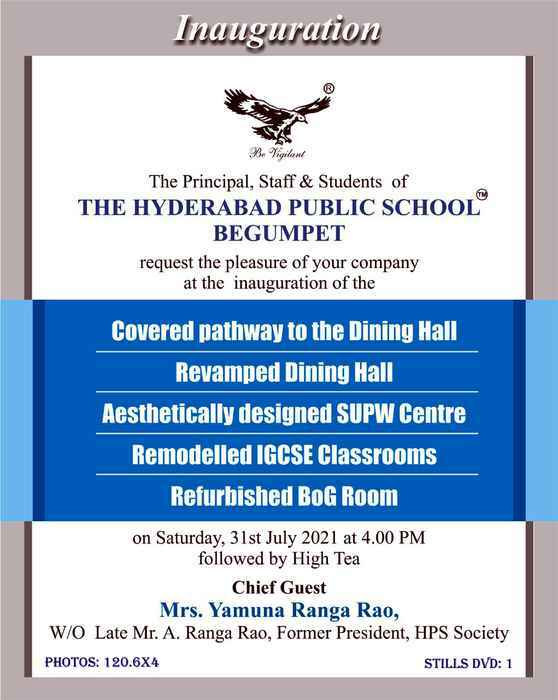 Inauguration

®

Be Vigilant

The Principal, Staff & Students of
THE HYDERABAD PUBLIC SCHOOL™
BEGUMPET
request the pleasure of your company at the inauguration of the

Covered pathway to the Dining Hall
Revamped Dining Hall
Aesthetically designed SUPW Centre
Remodelled IGCSE Classrooms
Refurbished BoG Room

on Saturday, 31st July 2021 at 4.00 PM
followed by High Tea

Chief Guest
Mrs. Yamuna Ranga Rao,
W/O Late Mr. A. Ranga Rao, Former President, HPS Society

PHOTOS: 120.6X4

STILLS DVD: 1